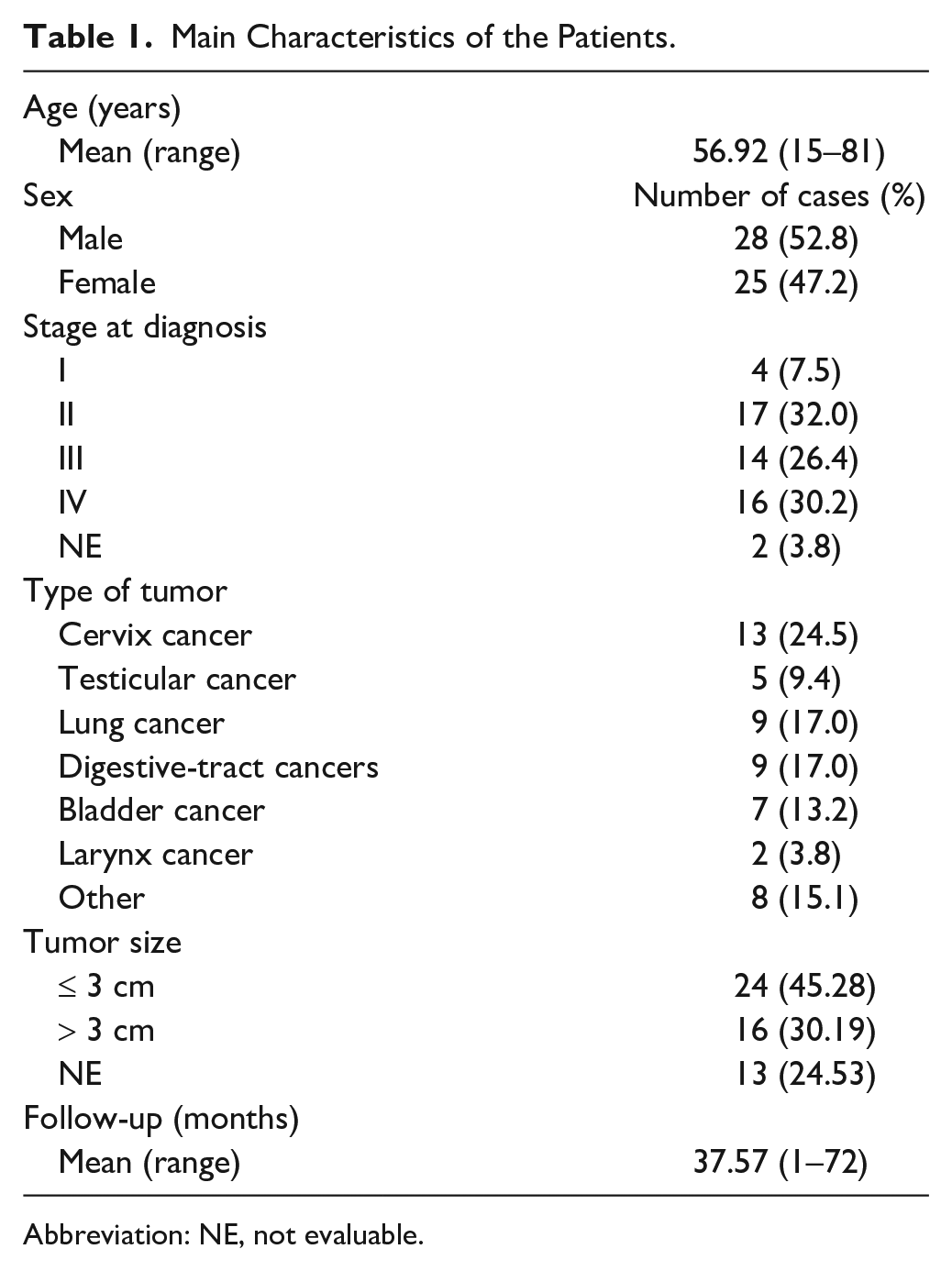 Table 1. Main Characteristics of the Patients.

| Age (years) | |
|---|---|
| Mean (range) | 56.92 (15–81) |
| Sex | Number of cases (%) |
| Male | 28 (52.8) |
| Female | 25 (47.2) |
| Stage at diagnosis | |
| I | 4 (7.5) |
| II | 17 (32.0) |
| III | 14 (26.4) |
| IV | 16 (30.2) |
| NE | 2 (3.8) |
| Type of tumor | |
| Cervix cancer | 13 (24.5) |
| Testicular cancer | 5 (9.4) |
| Lung cancer | 9 (17.0) |
| Digestive-tract cancers | 9 (17.0) |
| Bladder cancer | 7 (13.2) |
| Larynx cancer | 2 (3.8) |
| Other | 8 (15.1) |
| Tumor size | |
| ≤ 3 cm | 24 (45.28) |
| > 3 cm | 16 (30.19) |
| NE | 13 (24.53) |
| Follow-up (months) | |
| Mean (range) | 37.57 (1–72) |

Abbreviation: NE, not evaluable.